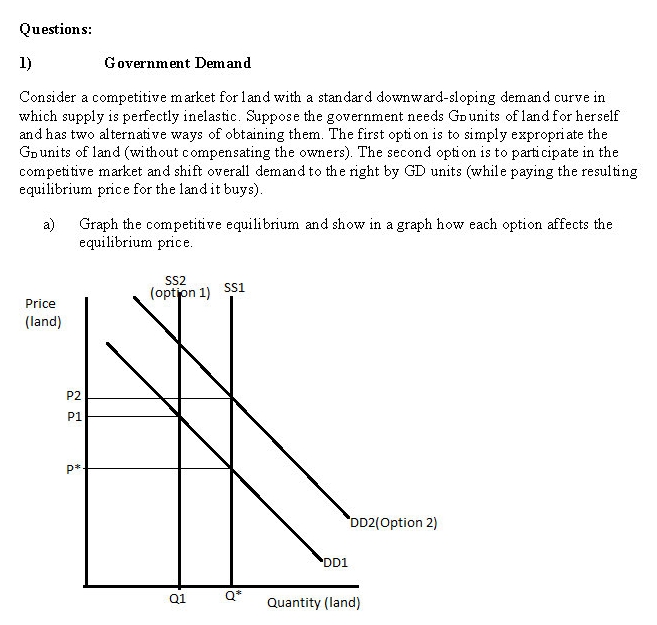 Questions:

1) Government Demand

Consider a competitive market for land with a standard downward-sloping demand curve in which supply is perfectly inelastic. Suppose the government needs $G_D$ units of land for herself and has two alternative ways of obtaining them. The first option is to simply expropriate the $G_D$ units of land (without compensating the owners). The second option is to participate in the competitive market and shift overall demand to the right by GD units (while paying the resulting equilibrium price for the land it buys).

a) Graph the competitive equilibrium and show in a graph how each option affects the equilibrium price.

Price (land)

SS2 (option 1)

SS1

P2

P1

P*

DD2(Option 2)

DD1

Q1

Q*

Quantity (land)